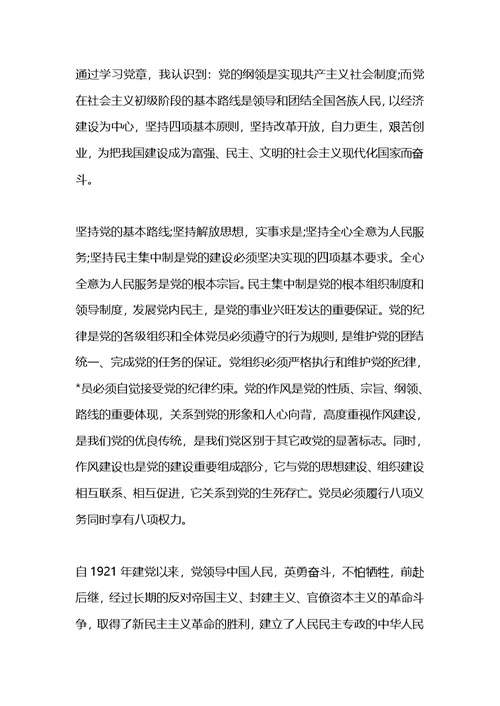 通过学习党章，我认识到：党的纲领是实现共产主义社会制度;而党在社会主义初级阶段的基本路线是领导和团结全国各族人民，以经济建设为中心，坚持四项基本原则，坚持改革开放，自力更生，艰苦创业，为把我国建设成为富强、民主、文明的社会主义现代化国家而奋斗。

坚持党的基本路线;坚持解放思想，实事求是;坚持全心全意为人民服务;坚持民主集中制是党的建设必须坚决实现的四项基本要求。全心全意为人民服务是党的根本宗旨。民主集中制是党的根本组织制度和领导制度，发展党内民主，是党的事业兴旺发达的重要保证。党的纪律是党的各级组织和全体党员必须遵守的行为规则，是维护党的团结统一、完成党的任务的保证。党组织必须严格执行和维护党的纪律，*员必须自觉接受党的纪律约束。党的作风是党的性质、宗旨、纲领、路线的重要体现，关系到党的形象和人心向背，高度重视作风建设，是我们党的优良传统，是我们党区别于其它政党的显著标志。同时，作风建设也是党的建设重要组成部分，它与党的思想建设、组织建设相互联系、相互促进，它关系到党的生死存亡。党员必须履行八项义务同时享有八项权力。

自 1921 年建党以来，党领导中国人民，英勇奋斗，不怕牺牲，前赴后继，经过长期的反对帝国主义、封建主义、官僚资本主义的革命斗争，取得了新民主主义革命的胜利，建立了人民民主专政的中华人民